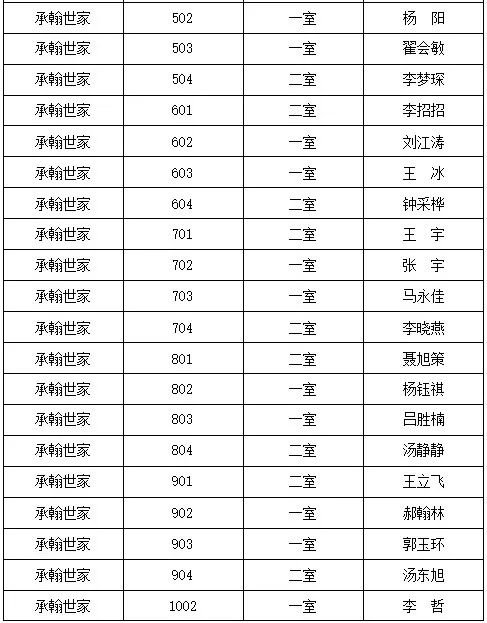 | 承翰世家 | 502 | 一室 | 杨 阳 |
|---|---|---|---|
| 承翰世家 | 503 | 一室 | 翟会敏 |
| 承翰世家 | 504 | 二室 | 李梦琛 |
| 承翰世家 | 601 | 二室 | 李招招 |
| 承翰世家 | 602 | 一室 | 刘江涛 |
| 承翰世家 | 603 | 一室 | 王 冰 |
| 承翰世家 | 604 | 二室 | 钟采桦 |
| 承翰世家 | 701 | 二室 | 王 宇 |
| 承翰世家 | 702 | 一室 | 张 宇 |
| 承翰世家 | 703 | 一室 | 马永佳 |
| 承翰世家 | 704 | 二室 | 李晓燕 |
| 承翰世家 | 801 | 二室 | 聂旭策 |
| 承翰世家 | 802 | 一室 | 杨钰祺 |
| 承翰世家 | 803 | 一室 | 吕胜楠 |
| 承翰世家 | 804 | 二室 | 汤静静 |
| 承翰世家 | 901 | 二室 | 王立飞 |
| 承翰世家 | 902 | 一室 | 郝翰林 |
| 承翰世家 | 903 | 一室 | 郭玉环 |
| 承翰世家 | 904 | 二室 | 汤东旭 |
| 承翰世家 | 1002 | 一室 | 李 哲 |